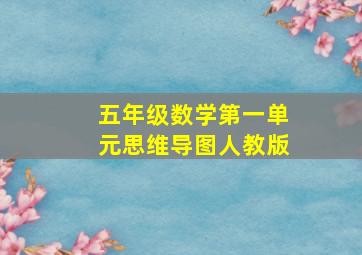 五年级数学第一单元思维导图人教版